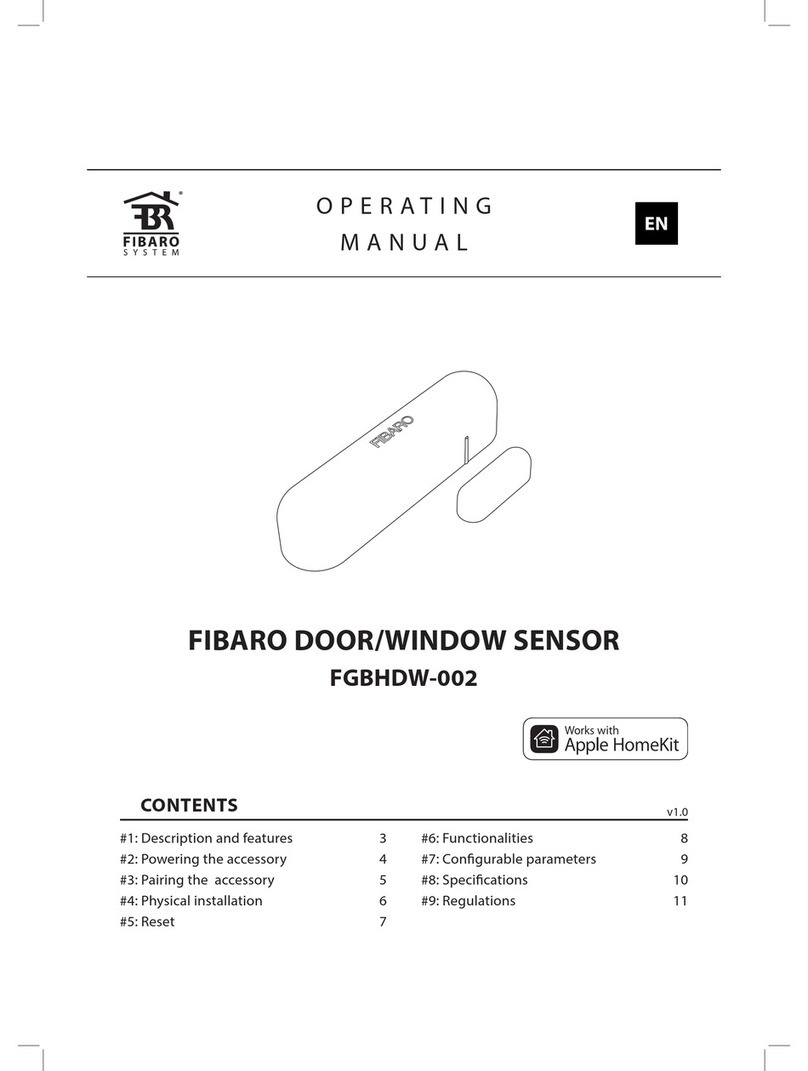 FIBARO SYSTEM

OPERATING MANUAL

EN

FIBARO

FIBARO DOOR/WINDOW SENSOR

FGBHDW-002

Works with Apple HomeKit

CONTENTS

v1.0

#1: Description and features 3
#2: Powering the accessory 4
#3: Pairing the accessory 5
#4: Physical installation 6
#5: Reset 7

#6: Functionalities 8
#7: Configurable parameters 9
#8: Specifications 10
#9: Regulations 11